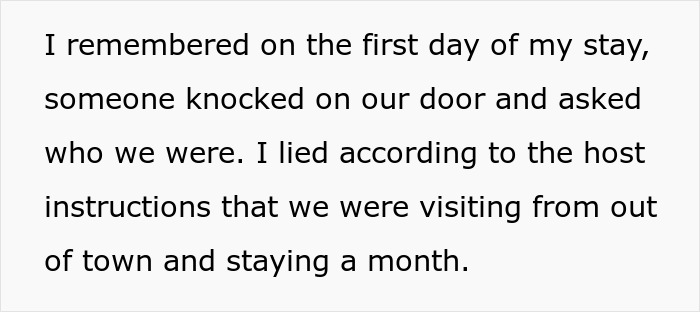 I remembered on the first day of my stay, someone knocked on our door and asked who we were. I lied according to the host instructions that we were visiting from out of town and staying a month.